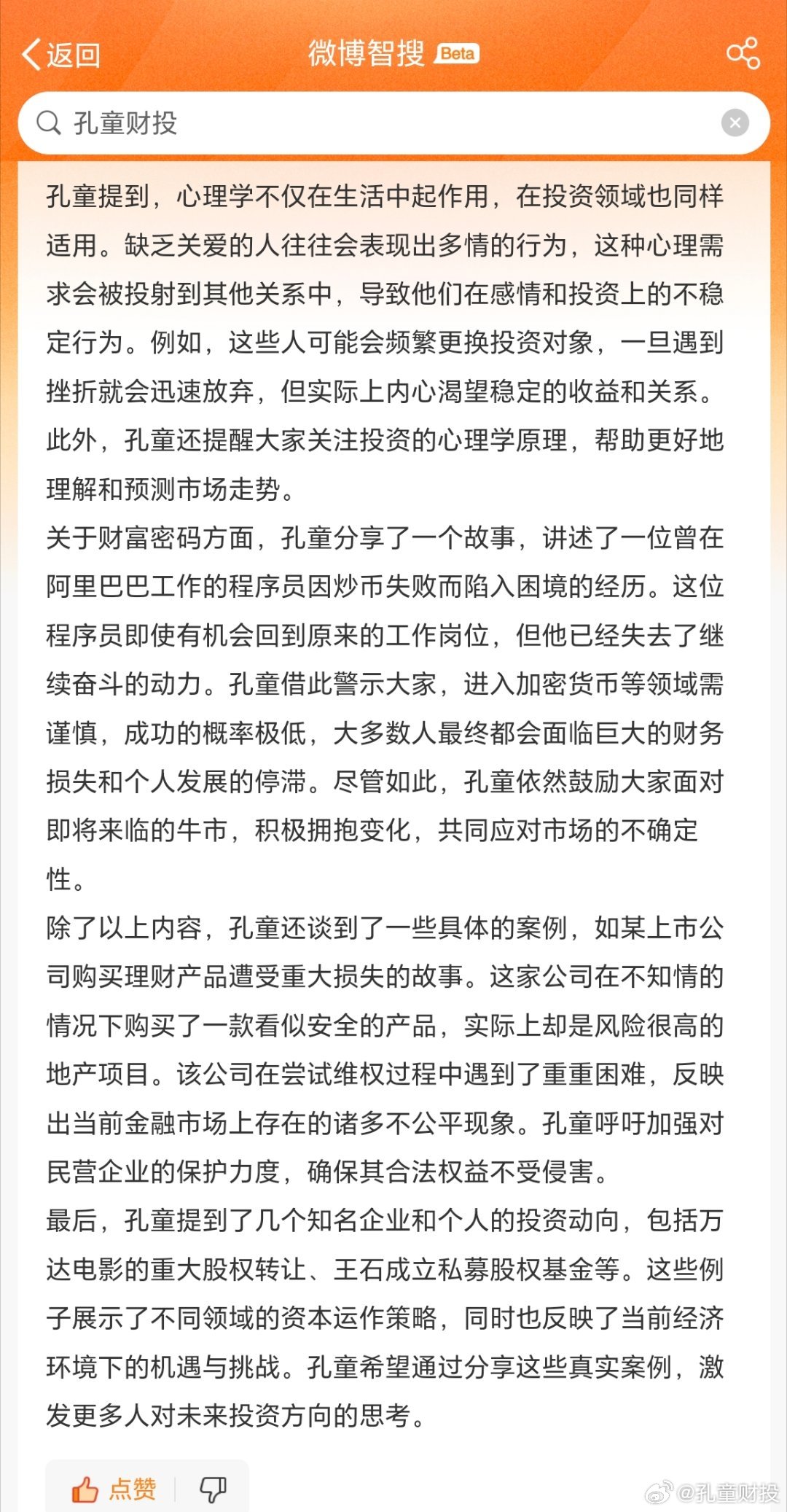 返回 微博智搜 Beta

孔童财投

孔童提到，心理学不仅在生活中起作用，在投资领域也同样适用。缺乏关爱的人往往会表现出多情的行为，这种心理需求会被投射到其他关系中，导致他们在感情和投资上的不稳定行为。例如，这些人可能会频繁更换投资对象，一旦遇到挫折就会迅速放弃，但实际上内心渴望稳定的收益和关系。此外，孔童还提醒大家关注投资的心理学原理，帮助更好地理解和预测市场走势。

关于财富密码方面，孔童分享了一个故事，讲述了一位曾在阿里巴巴工作的程序员因炒币失败而陷入困境的经历。这位程序员即使有机会回到原来的工作岗位，但他已经失去了继续奋斗的动力。孔童借此警示大家，进入加密货币等领域需谨慎，成功的概率极低，大多数人最终都会面临巨大的财务损失和个人发展的停滞。尽管如此，孔童依然鼓励大家面对即将来临的牛市，积极拥抱变化，共同应对市场的不确定性。

除了以上内容，孔童还谈到了一些具体的案例，如某上市公司购买理财产品遭受重大损失的故事。这家公司在不知情的情况下购买了一款看似安全的产品，实际上却是风险很高的地产项目。该公司在尝试维权过程中遇到了重重困难，反映出当前金融市场上存在的诸多不公平现象。孔童呼吁加强对民营企业的保护力度，确保其合法权益不受侵害。

最后，孔童提到了几个知名企业和个人的投资动向，包括万达电影的重大股权转让、王石成立私募股权基金等。这些例子展示了不同领域的资本运作策略，同时也反映了当前经济环境下的机遇与挑战。孔童希望通过分享这些真实案例，激发更多人对未来投资方向的思考。

点赞

@孔童财投